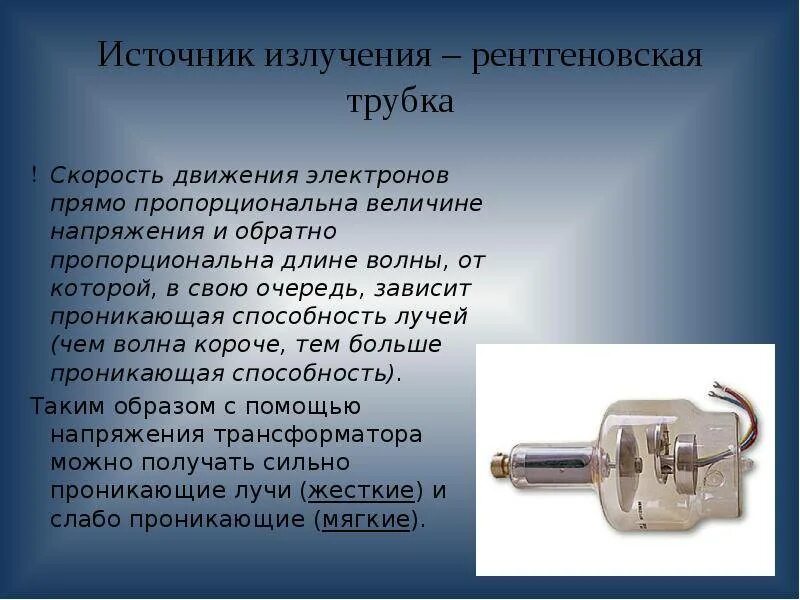 Источник излучения – рентгеновская трубка

! Скорость движения электронов прямо пропорциональна величине напряжения и обратно пропорциональна длине волны, от которой, в свою очередь, зависит проникающая способность лучей (чем волна короче, тем больше проникающая способность).

Таким образом с помощью напряжения трансформатора можно получать сильно проникающие лучи (жесткие) и слабо проникающие (мягкие).